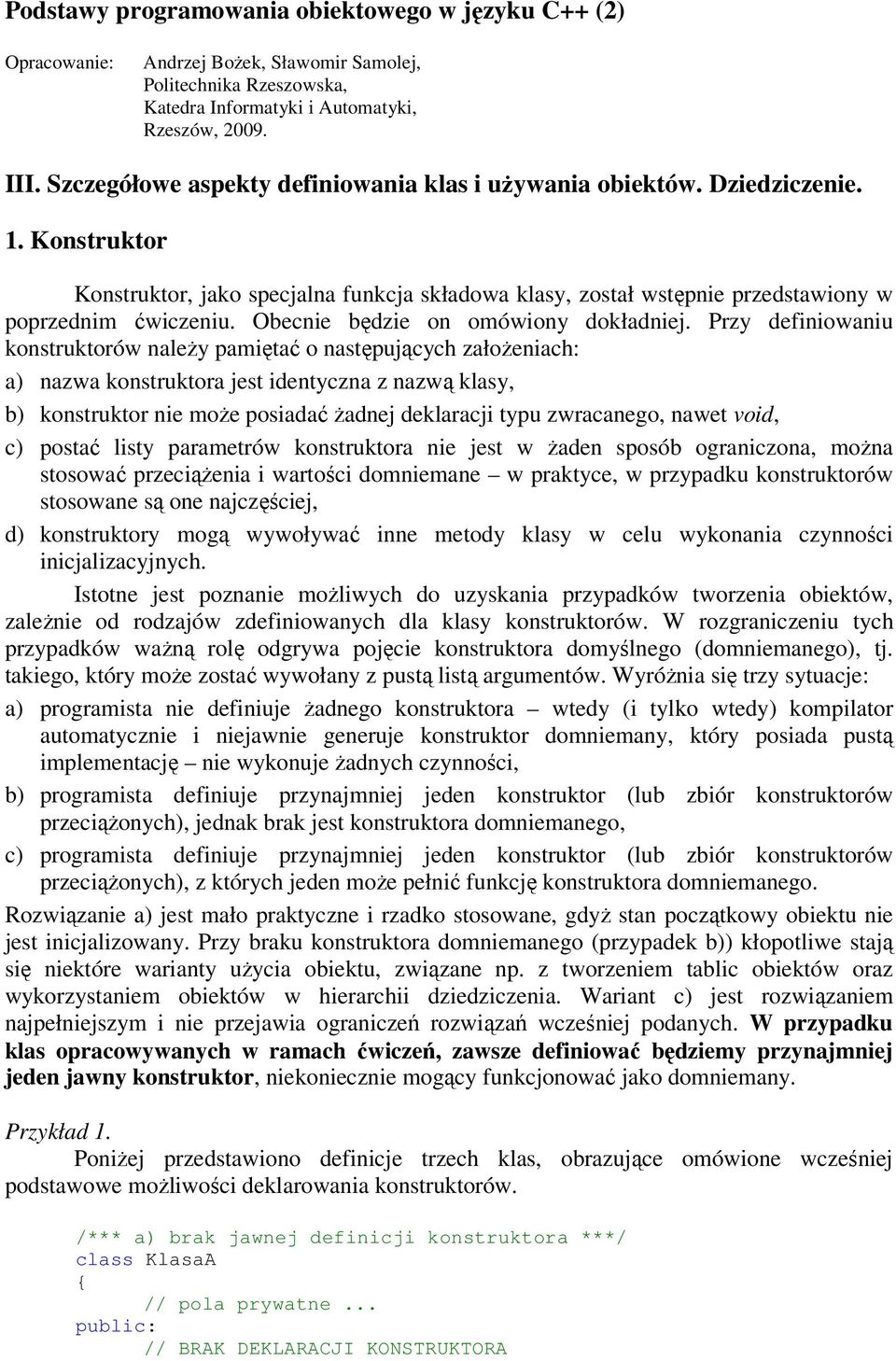 Podstawy programowania obiektowego w języku C++ (2)

Opracowanie: Andrzej Bożek, Sławomir Samolej, Politechnika Rzeszowska, Katedra Informatyki i Automatyki, Rzeszów, 2009.

III. Szczegółowe aspekty definiowania klas i używania obiektów. Dziedziczenie.

1. Konstruktor

Konstruktor, jako specjalna funkcja składowa klasy, został wstępnie przedstawiony w poprzednim ćwiczeniu. Obecnie będzie on omówiony dokładniej. Przy definiowaniu konstruktorów należy pamiętać o następujących założeniach:

a) nazwa konstruktora jest identyczna z nazwą klasy,

b) konstruktor nie może posiadać żadnej deklaracji typu zwracanego, nawet void,

c) postać listy parametrów konstruktora nie jest w żaden sposób ograniczona, można stosować przeciążenia i wartości domniemane – w praktyce, w przypadku konstruktorów stosowane są one najczęściej,

d) konstruktory mogą wywoływać inne metody klasy w celu wykonania czynności inicjalizacyjnych.

Istotne jest poznanie możliwych do uzyskania przypadków tworzenia obiektów, zależnie od rodzajów zdefiniowanych dla klasy konstruktorów. W rozgraniczeniu tych przypadków ważną rolę odgrywa pojęcie konstruktora domyślnego (domniemanego), tj. takiego, który może zostać wywołany z pustą listą argumentów. Wyróżnia się trzy sytuacje:

a) programista nie definiuje żadnego konstruktora – wtedy (i tylko wtedy) kompilator automatycznie i niejawnie generuje konstruktor domniemany, który posiada pustą implementację – nie wykonuje żadnych czynności,

b) programista definiuje przynajmniej jeden konstruktor (lub zbiór konstruktorów przeciążonych), jednak brak jest konstruktora domniemanego,

c) programista definiuje przynajmniej jeden konstruktor (lub zbiór konstruktorów przeciążonych), z których jeden może pełnić funkcję konstruktora domniemanego.

Rozwiązanie a) jest mało praktyczne i rzadko stosowane, gdyż stan początkowy obiektu nie jest inicjalizowany. Przy braku konstruktora domniemanego (przypadek b)) kłopotliwe stają się niektóre warianty użycia obiektu, związane np. z tworzeniem tablic obiektów oraz wykorzystaniem obiektów w hierarchii dziedziczenia. Wariant c) jest rozwiązaniem najpełniejszym i nie przejawia ograniczeń rozwiązań wcześniej podanych. W przypadku klas opracowywanych w ramach ćwiczeń, zawsze definiować będziemy przynajmniej jeden jawny konstruktor, niekoniecznie mogący funkcjonować jako domniemany.

Przykład 1.

Poniżej przedstawiono definicje trzech klas, obrazujące omówione wcześniej podstawowe możliwości deklarowania konstruktorów.

/*** a) brak jawnej definicji konstruktora ***/
class KlasaA
{
    // pola prywatne ...
public:
    // BRAK DEKLARACJI KONSTRUKTORA